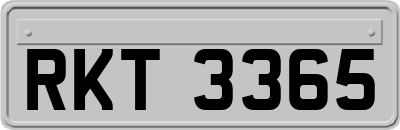 RKT 3365